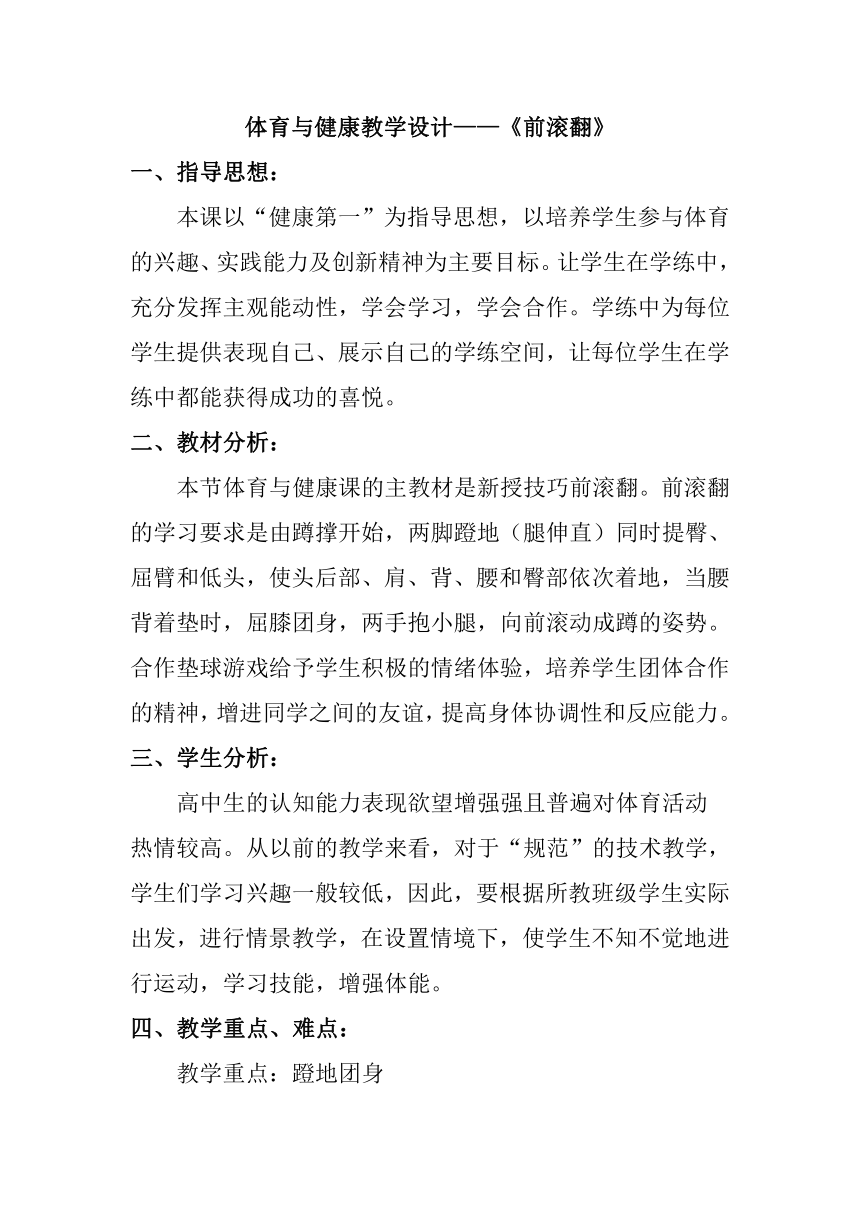 体育与健康教学设计——《前滚翻》

一、指导思想：

本课以“健康第一”为指导思想，以培养学生参与体育的兴趣、实践能力及创新精神为主要目标。让学生在学练中，充分发挥主观能动性，学会学习，学会合作。学练中为每位学生提供表现自己、展示自己的学练空间，让每位学生在学练中都能获得成功的喜悦。

二、教材分析：

本节体育与健康课的主教材是新授技巧前滚翻。前滚翻的学习要求是由蹲撑开始，两脚蹬地（腿伸直）同时提臀、屈臂和低头，使头后部、肩、背、腰和臀部依次着地，当腰背着垫时，屈膝团身，两手抱小腿，向前滚动成蹲的姿势。合作垫球游戏给予学生积极的情绪体验，培养学生团体合作的精神，增进同学之间的友谊，提高身体协调性和反应能力。

三、学生分析：

高中生的认知能力表现欲望增强强且普遍对体育活动热情较高。从以前的教学来看，对于“规范”的技术教学，学生们学习兴趣一般较低，因此，要根据所教班级学生实际出发，进行情景教学，在设置情境下，使学生不知不觉地进行运动，学习技能，增强体能。

四、教学重点、难点：

教学重点：蹬地团身